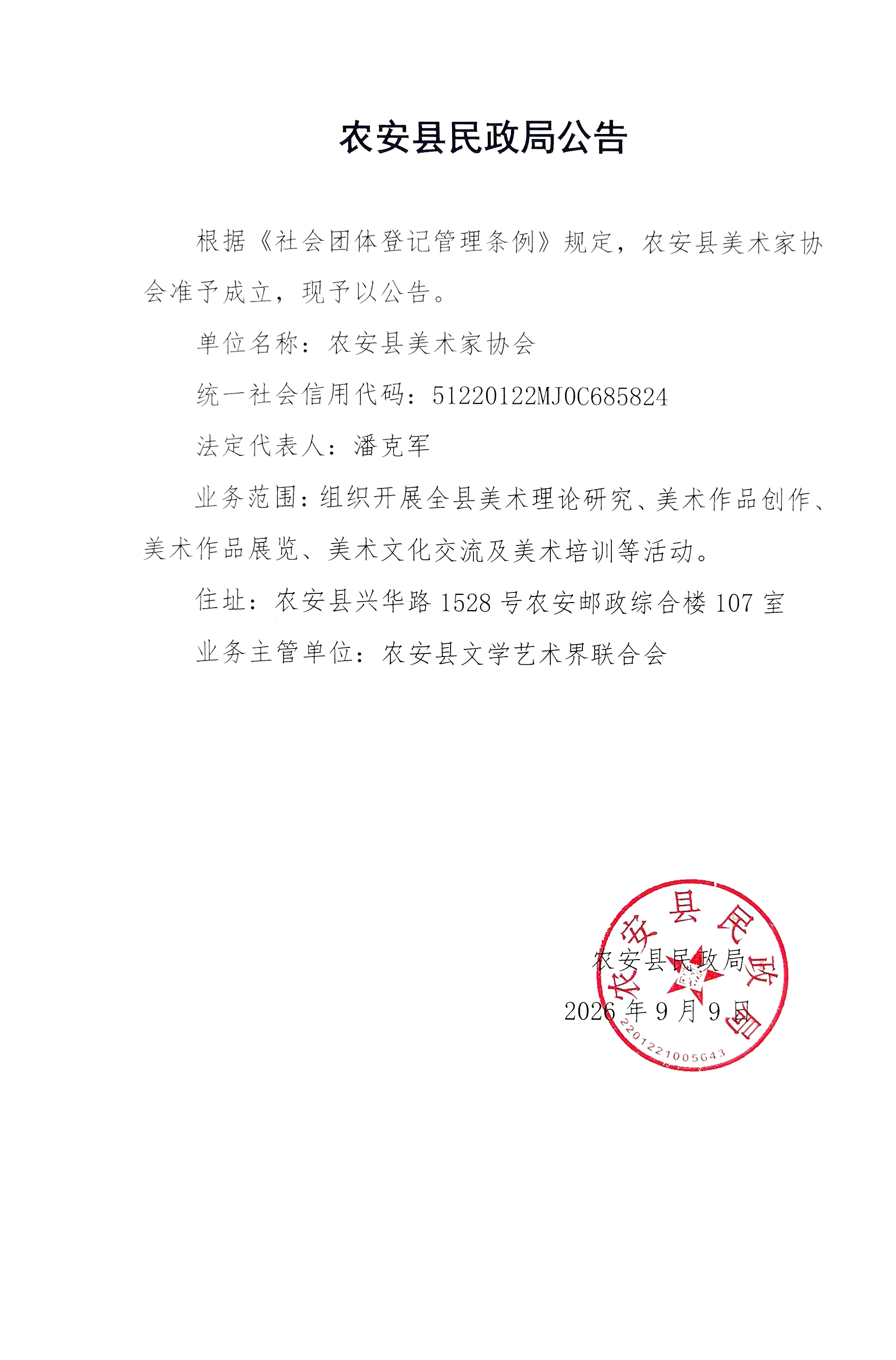 农安县民政局公告

根据《社会团体登记管理条例》规定，农安县美术家协会准予成立，现予以公告。

单位名称：农安县美术家协会

统一社会信用代码：51220122MJ0C685824

法定代表人：潘克军

业务范围：组织开展全县美术理论研究、美术作品创作、美术作品展览、美术文化交流及美术培训等活动。

住址：农安县兴华路1528号农安邮政综合楼107室

业务主管单位：农安县文学艺术界联合会

农安县民政局

2026年9月9日

农安县民政局

2201221005643